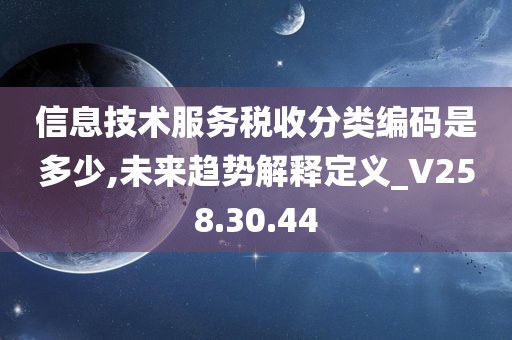 信息技术服务税收分类编码是多少,未来趋势解释定义_V258.30.44